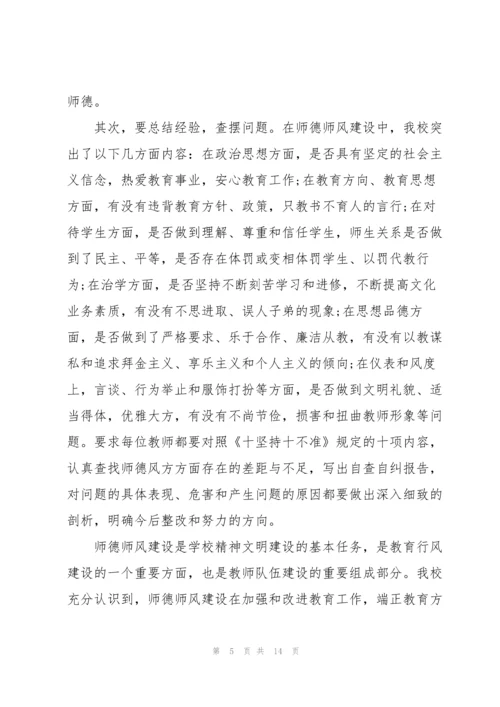 师德。

其次，要总结经验，查摆问题。在师德师风建设中，我校突出了以下几方面内容：在政治思想方面，是否具有坚定的社会主义信念，热爱教育事业，安心教育工作;在教育方向、教育思想方面，有没有违背教育方针、政策，只教书不育人的言行;在对待学生方面，是否做到理解、尊重和信任学生，师生关系是否做到了民主、平等，是否存在体罚或变相体罚学生、以罚代教行为;在治学方面，是否坚持不断刻苦学习和进修，不断提高文化业务素质，有没有不思进取、误人子弟的现象;在思想品德方面，是否做到了严格要求、乐于合作、廉洁从教，有没有以教谋私和追求拜金主义、享乐主义和个人主义的倾向;在仪表和风度上，言谈、行为举止和服饰打扮等方面，是否做到文明礼貌、适当得体，优雅大方，有没有不尚节俭，损害和扭曲教师形象等问题。要求每位教师都要对照《十坚持十不准》规定的十项内容，认真查找师德风方方面存在的差距与不足，写出自查自纠报告，对问题的具体表现、危害和产生问题的原因都要做出深入细致的剖析，明确今后整改和努力的方向。

师德师风建设是学校精神文明建设的基本任务，是教育行风建设的一个重要方面，也是教师队伍建设的重要组成部分。我校充分认识到，师德师风建设在加强和改进教育工作，端正教育方

第 5 页 共 14 页